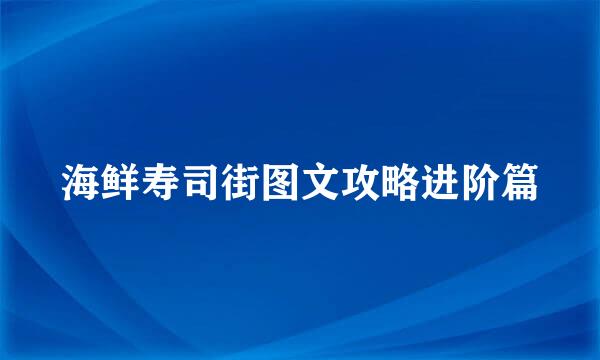 海鲜寿司街图文攻略进阶篇